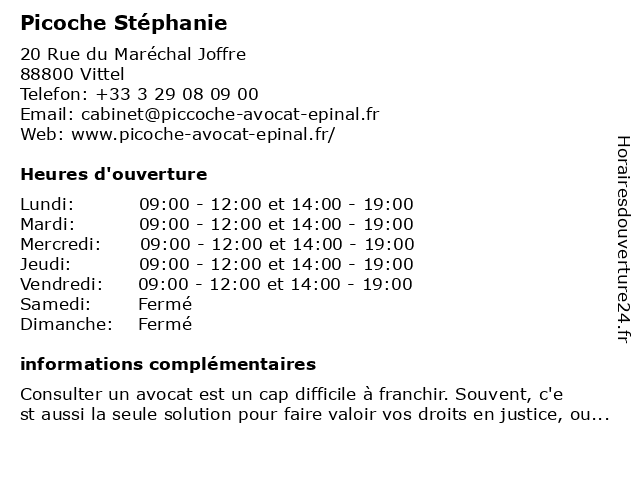 Picoche Stéphanie

20 Rue du Maréchal Joffre
88800 Vittel
Telefon: +33 3 29 08 09 00
Email: cabinet@piccoche-avocat-epinal.fr
Web: www.picoche-avocat-epinal.fr/

Heures d'ouverture

| | |
|---|---|
| Lundi: | 09:00 - 12:00 et 14:00 - 19:00 |
| Mardi: | 09:00 - 12:00 et 14:00 - 19:00 |
| Mercredi: | 09:00 - 12:00 et 14:00 - 19:00 |
| Jeudi: | 09:00 - 12:00 et 14:00 - 19:00 |
| Vendredi: | 09:00 - 12:00 et 14:00 - 19:00 |
| Samedi: | Fermé |
| Dimanche: | Fermé |

informations complémentaires

Consulter un avocat est un cap difficile à franchir. Souvent, c'e
st aussi la seule solution pour faire valoir vos droits en justice, ou...

Horairesdouverture24.fr